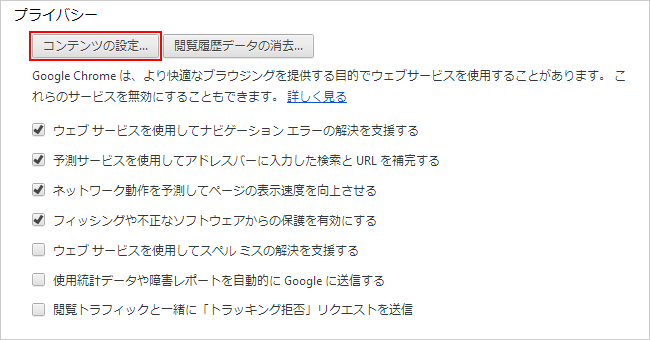 プライバシー

コンテンツの設定... 閲覧履歴データの消去...

Google Chrome は、より快適なブラウジングを提供する目的でウェブサービスを使用することがあります。 これらのサービスを無効にすることもできます。 詳しく見る

ウェブ サービスを使用してナビゲーション エラーの解決を支援する

予測サービスを使用してアドレスバーに入力した検索と URL を補完する

ネットワーク動作を予測してページの表示速度を向上させる

フィッシングや不正なソフトウェアからの保護を有効にする

ウェブ サービスを使用してスペル ミスの解決を支援する

使用統計データや障害レポートを自動的に Google に送信する

閲覧トラフィックと一緒に「トラッキング拒否」リクエストを送信